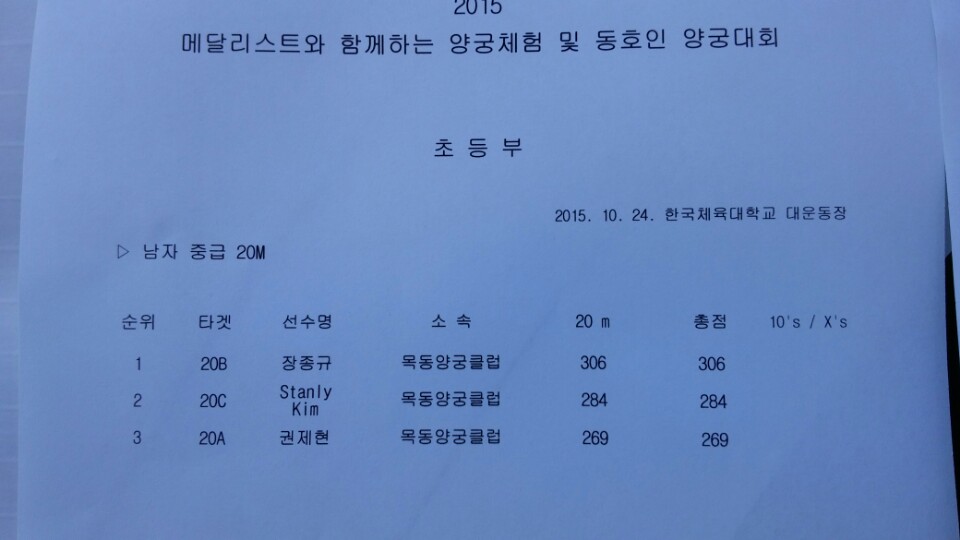 2015
메달리스트와 함께하는 양궁체험 및 동호인 양궁대회

초 등 부

2015. 10. 24. 한국체육대학교 대운동장

▷ 남자 중급 20M

| 순위 | 타겟 | 선수명 | 소 속 | 20 m | 총점 | 10's / X's |
|---|---|---|---|---|---|---|
| 1 | 20B | 장종규 | 목동양궁클럽 | 306 | 306 | |
| 2 | 20C | Stanly Kim | 목동양궁클럽 | 284 | 284 | |
| 3 | 20A | 권제현 | 목동양궁클럽 | 269 | 269 | |